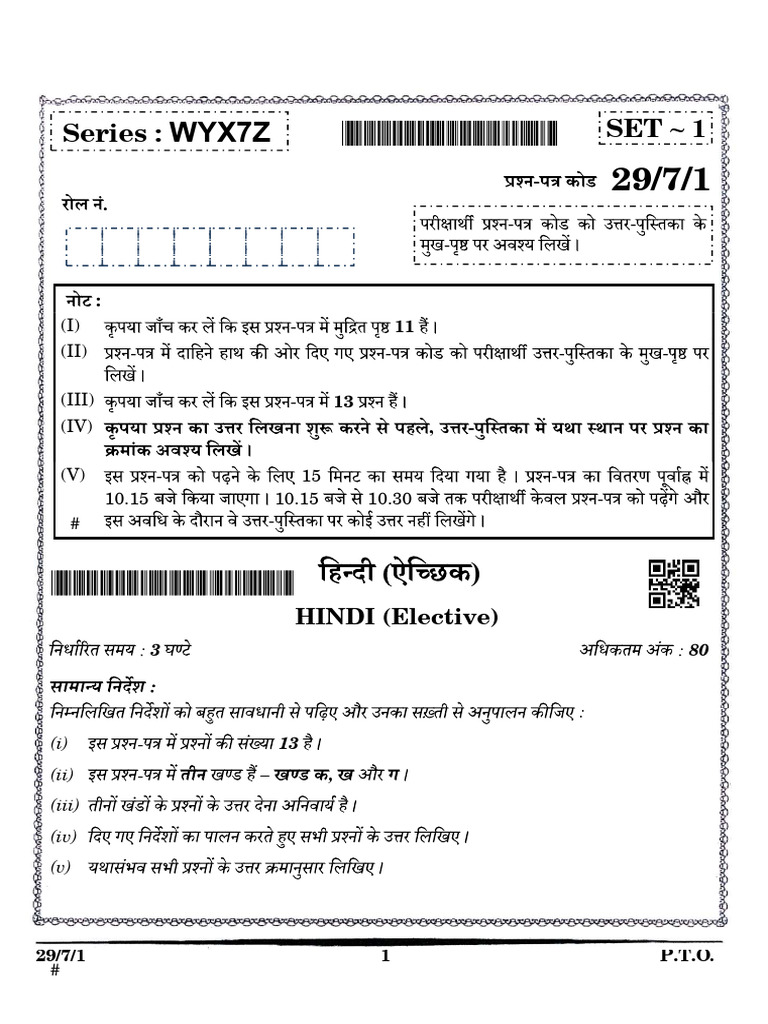 Series : WYX7Z

SET ~ 1

प्रश्न-पत्र कोड 29/7/1

रोल नं.

परीक्षार्थी प्रश्न-पत्र कोड को उत्तर-पुस्तिका के मुख-पृष्ठ पर अवश्य लिखें।

नोट :

(I) कृपया जाँच कर लें कि इस प्रश्न-पत्र में मुद्रित पृष्ठ 11 हैं।

(II) प्रश्न-पत्र में दाहिने हाथ की ओर दिए गए प्रश्न-पत्र कोड को परीक्षार्थी उत्तर-पुस्तिका के मुख-पृष्ठ पर लिखें।

(III) कृपया जाँच कर लें कि इस प्रश्न-पत्र में 13 प्रश्न हैं।

(IV) कृपया प्रश्न का उत्तर लिखना शुरू करने से पहले, उत्तर-पुस्तिका में यथा स्थान पर प्रश्न का क्रमांक अवश्य लिखें।

(V) इस प्रश्न-पत्र को पढ़ने के लिए 15 मिनट का समय दिया गया है। प्रश्न-पत्र का वितरण पूर्वाह्न में 10.15 बजे किया जाएगा। 10.15 बजे से 10.30 बजे तक परीक्षार्थी केवल प्रश्न-पत्र को पढ़ेंगे और इस अवधि के दौरान वे उत्तर-पुस्तिका पर कोई उत्तर नहीं लिखेंगे।

#

हिन्दी (ऐच्छिक)

HINDI (Elective)

निर्धारित समय : 3 घण्टे

अधिकतम अंक : 80

सामान्य निर्देश :

निम्नलिखित निर्देशों को बहुत सावधानी से पढ़िए और उनका सख़्ती से अनुपालन कीजिए :

(i) इस प्रश्न-पत्र में प्रश्नों की संख्या 13 है।

(ii) इस प्रश्न-पत्र में तीन खण्ड हैं – खण्ड क, ख और ग।

(iii) तीनों खंडों के प्रश्नों के उत्तर देना अनिवार्य है।

(iv) दिए गए निर्देशों का पालन करते हुए सभी प्रश्नों के उत्तर लिखिए।

(v) यथासंभव सभी प्रश्नों के उत्तर क्रमानुसार लिखिए।

29/7/1
#

1

P.T.O.